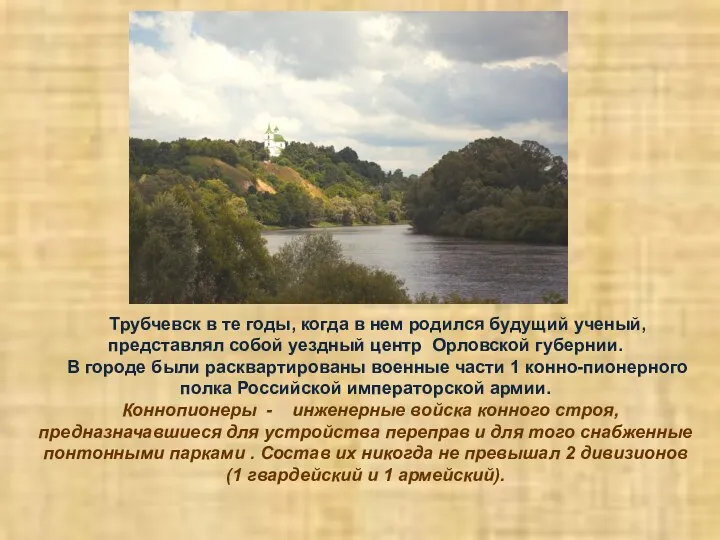 Трубчевск в те годы, когда в нем родился будущий ученый, представлял собой уездный центр Орловской губернии.

В городе были расквартированы военные части 1 конно-пионерного полка Российской императорской армии.

Коннопионеры - инженерные войска конного строя, предназначавшиеся для устройства переправ и для того снабженные понтонными парками . Состав их никогда не превышал 2 дивизионов (1 гвардейский и 1 армейский).